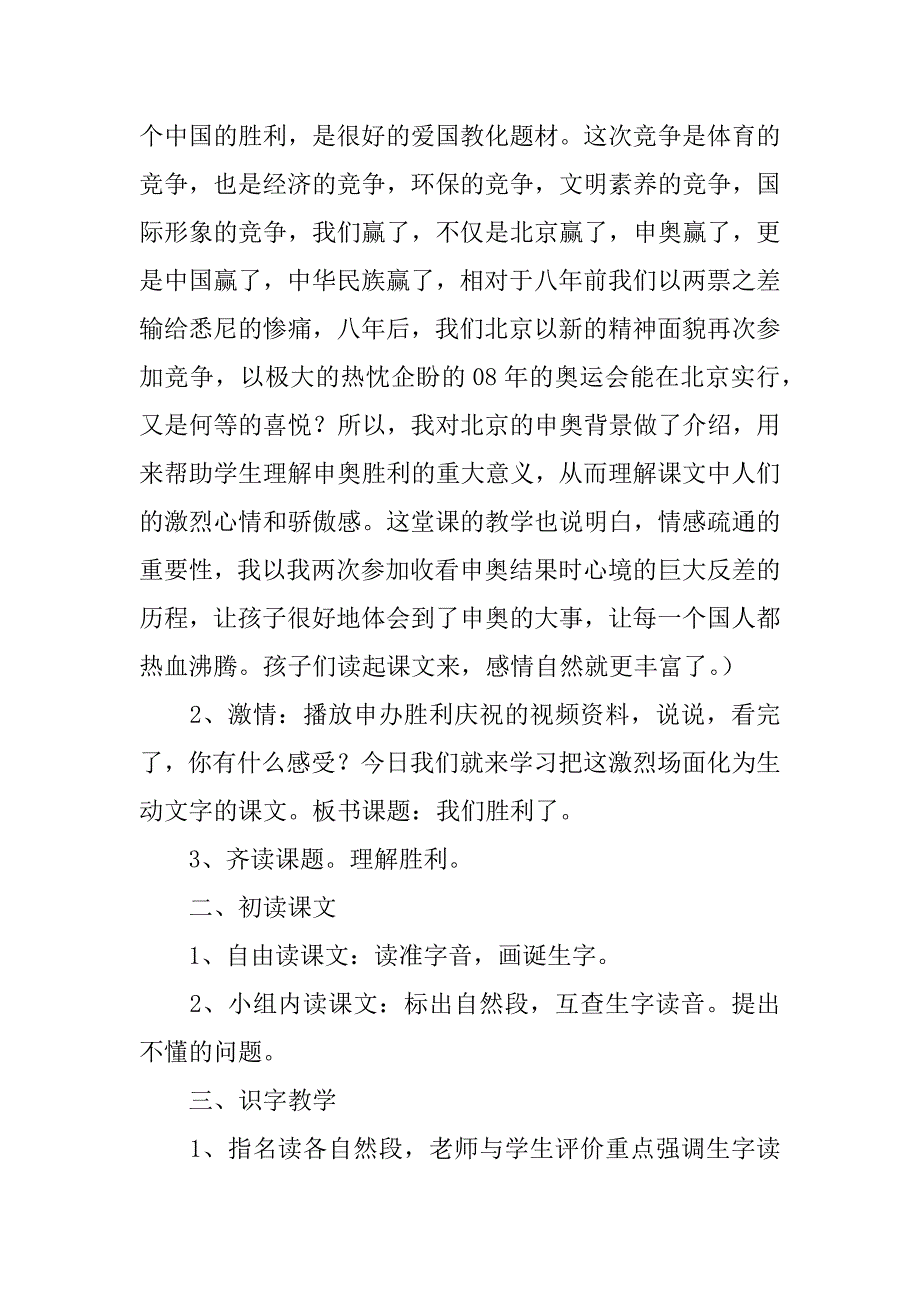 个中国的胜利，是很好的爱国教化题材。这次竞争是体育的竞争，也是经济的竞争，环保的竞争，文明素养的竞争，国际形象的竞争，我们赢了，不仅是北京赢了，申奥赢了，更是中国赢了，中华民族赢了，相对于八年前我们以两票之差输给悉尼的惨痛，八年后，我们北京以新的精神面貌再次参加竞争，以极大的热忱企盼的08年的奥运会能在北京实行，又是何等的喜悦？所以，我对北京的申奥背景做了介绍，用来帮助学生理解申奥胜利的重大意义，从而理解课文中人们的激烈心情和骄傲感。这堂课的教学也说明白，情感疏通的重要性，我以我两次参加收看申奥结果时心境的巨大反差的历程，让孩子很好地体会到了申奥的大事，让每一个国人都热血沸腾。孩子们读起课文来，感情自然就更丰富了。）

2、激情：播放申办胜利庆祝的视频资料，说说，看完了，你有什么感受？今日我们就来学习把这激烈场面化为生动文字的课文。板书课题：我们胜利了。

3、齐读课题。理解胜利。

二、初读课文

1、自由读课文：读准字音，画诞生字。

2、小组内读课文：标出自然段，互查生字读音。提出不懂的问题。

三、识字教学

1、指名读各自然段，老师与学生评价重点强调生字读